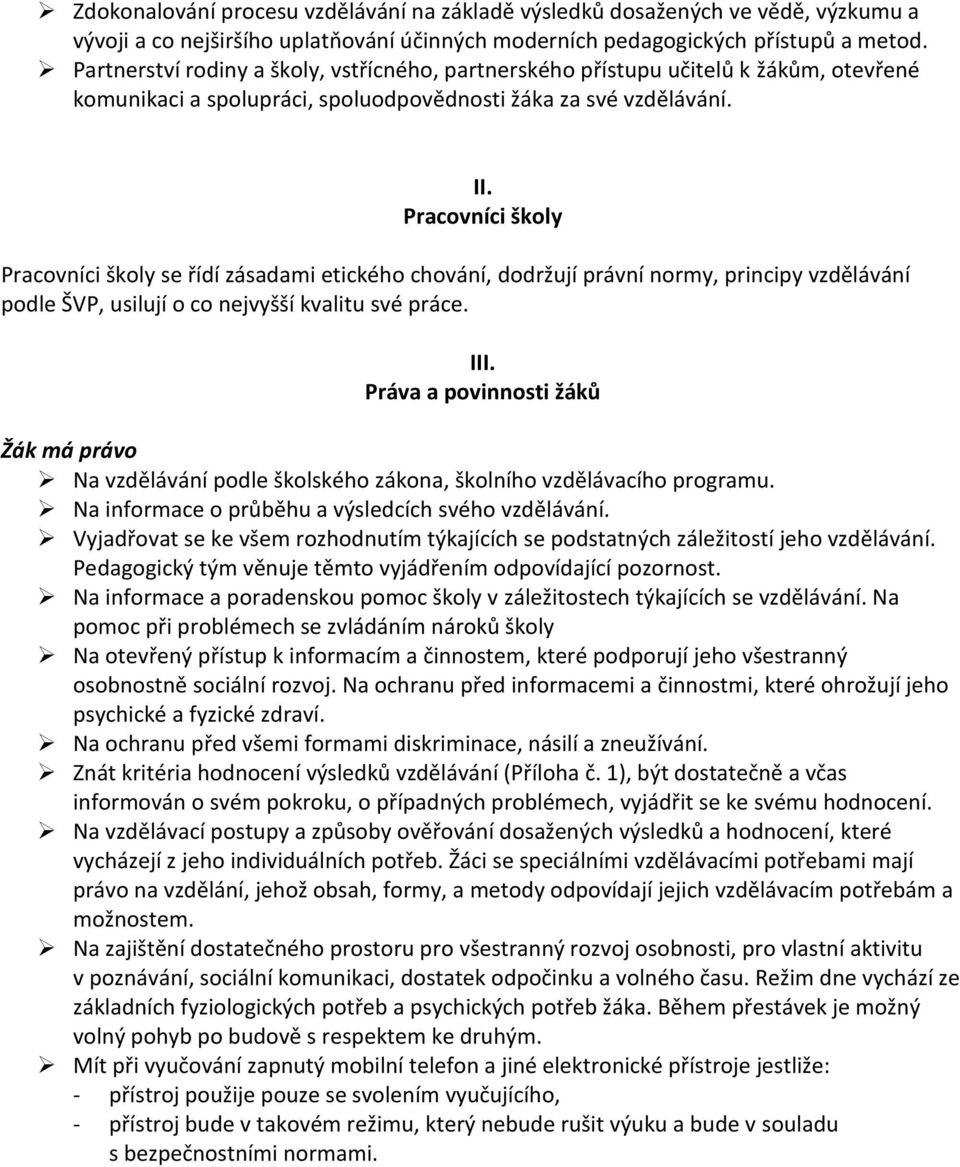 ➢ Zdokonalování procesu vzdělávání na základě výsledků dosažených ve vědě, výzkumu a vývoji a co nejširšího uplatňování účinných moderních pedagogických přístupů a metod.
➢ Partnerství rodiny a školy, vstřícného, partnerského přístupu učitelů k žákům, otevřené komunikaci a spolupráci, spoluodpovědnosti žáka za své vzdělávání.

II.
Pracovníci školy

Pracovníci školy se řídí zásadami etického chování, dodržují právní normy, principy vzdělávání podle ŠVP, usilují o co nejvyšší kvalitu své práce.

III.
Práva a povinnosti žáků

Žák má právo
➢ Na vzdělávání podle školského zákona, školního vzdělávacího programu.
➢ Na informace o průběhu a výsledcích svého vzdělávání.
➢ Vyjadřovat se ke všem rozhodnutím týkajících se podstatných záležitostí jeho vzdělávání. Pedagogický tým věnuje těmto vyjádřením odpovídající pozornost.
➢ Na informace a poradenskou pomoc školy v záležitostech týkajících se vzdělávání. Na pomoc při problémech se zvládáním nároků školy
➢ Na otevřený přístup k informacím a činnostem, které podporují jeho všestranný osobnostně sociální rozvoj. Na ochranu před informacemi a činnostmi, které ohrožují jeho psychické a fyzické zdraví.
➢ Na ochranu před všemi formami diskriminace, násilí a zneužívání.
➢ Znát kritéria hodnocení výsledků vzdělávání (Příloha č. 1), být dostatečně a včas informován o svém pokroku, o případných problémech, vyjádřit se ke svému hodnocení.
➢ Na vzdělávací postupy a způsoby ověřování dosažených výsledků a hodnocení, které vycházejí z jeho individuálních potřeb. Žáci se speciálními vzdělávacími potřebami mají právo na vzdělání, jehož obsah, formy, a metody odpovídají jejich vzdělávacím potřebám a možnostem.
➢ Na zajištění dostatečného prostoru pro všestranný rozvoj osobnosti, pro vlastní aktivitu v poznávání, sociální komunikaci, dostatek odpočinku a volného času. Režim dne vychází ze základních fyziologických potřeb a psychických potřeb žáka. Během přestávek je možný volný pohyb po budově s respektem ke druhým.
➢ Mít při vyučování zapnutý mobilní telefon a jiné elektronické přístroje jestliže:
- přístroj použije pouze se svolením vyučujícího,
- přístroj bude v takovém režimu, který nebude rušit výuku a bude v souladu s bezpečnostními normami.